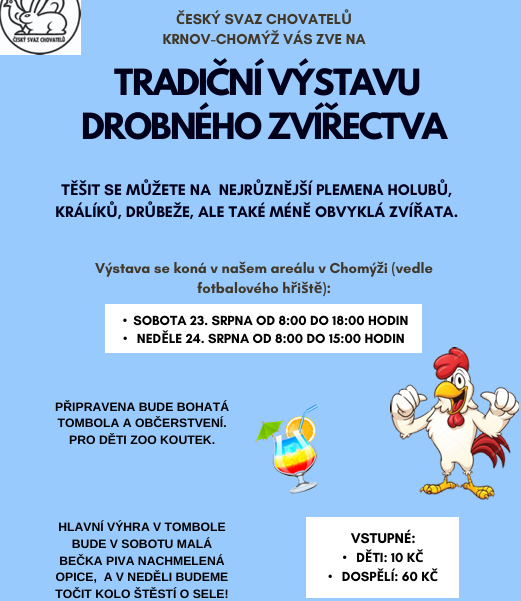 ČESKÝ SVAZ CHOVATELŮ

ČESKÝ SVAZ CHOVATELŮ
KRNOV-CHOMÝŽ VÁS ZVE NA

TRADIČNÍ VÝSTAVU DROBNÉHO ZVÍŘECTVA

TĚŠIT SE MŮŽETE NA NEJRŮZNĚJŠÍ PLEMENA HOLUBŮ, KRÁLÍKŮ, DRŮBEŽE, ALE TAKÉ MÉNĚ OBVYKLÁ ZVÍŘATA.

Výstava se koná v našem areálu v Chomýži (vedle fotbalového hřiště):

• SOBOTA 23. SRPNA OD 8:00 DO 18:00 HODIN
• NEDĚLE 24. SRPNA OD 8:00 DO 15:00 HODIN

PŘIPRAVENA BUDE BOHATÁ TOMBOLA A OBČERSTVENÍ. PRO DĚTI ZOO KOUTEK.

HLAVNÍ VÝHRA V TOMBOLE BUDE V SOBOTU MALÁ BEČKA PIVA NACHMELENÁ OPICE, A V NEDĚLI BUDEME TOČIT KOLO ŠTĚSTÍ O SELE!

VSTUPNÉ:
• DĚTI: 10 KČ
• DOSPĚLÍ: 60 KČ